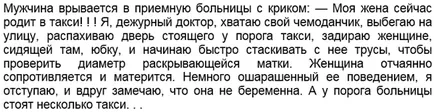 Мужчина врывается в приемную больницы с криком: — Моя жена сейчас родит в такси! ! ! Я, дежурный доктор, хватаю свой чемоданчик, выбегаю на улицу, распахиваю дверь стоящего у порога такси, задираю женщине, сидящей там, юбку, и начинаю быстро стаскивать с нее трусы, чтобы проверить диаметр раскрывающейся матки. Женщина отчаянно сопротивляется и матерится. Немного ошарашенный ее поведением, я отступаю, и вдруг замечаю, что она не беременна. А у порога больницы стоят несколько такси. . .